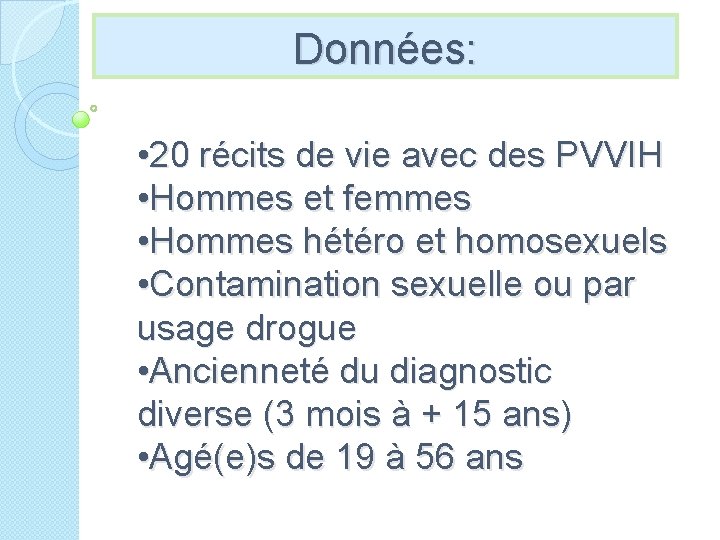 Données:

•20 récits de vie avec des PVVIH
•Hommes et femmes
•Hommes hétéro et homosexuels
•Contamination sexuelle ou par usage drogue
•Ancienneté du diagnostic diverse (3 mois à + 15 ans)
•Agé(e)s de 19 à 56 ans